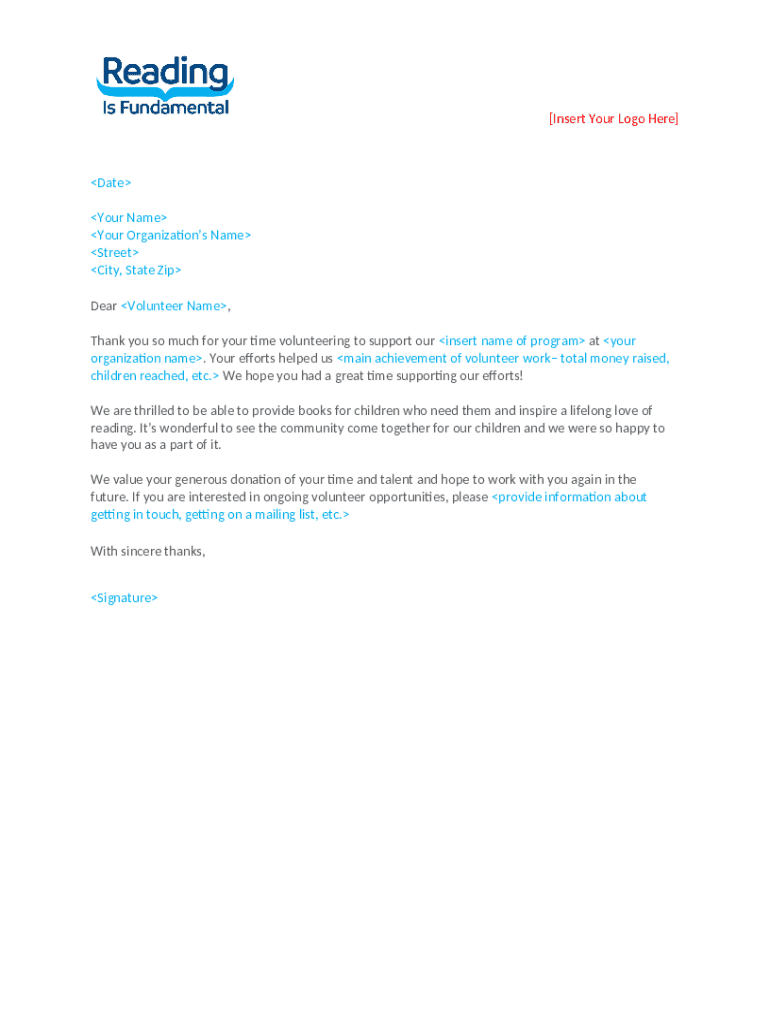 Reading Is Fundamental

[Insert Your Logo Here]

<Date>

<Your Name>
<Your Organization's Name>
<Street>
<City, State Zip>

Dear <Volunteer Name>,

Thank you so much for your time volunteering to support our <insert name of program> at <your organization name>. Your efforts helped us <main achievement of volunteer work– total money raised, children reached, etc.> We hope you had a great time supporting our efforts!

We are thrilled to be able to provide books for children who need them and inspire a lifelong love of reading. It's wonderful to see the community come together for our children and we were so happy to have you as a part of it.

We value your generous donation of your time and talent and hope to work with you again in the future. If you are interested in ongoing volunteer opportunities, please <provide information about getting in touch, getting on a mailing list, etc.>

With sincere thanks,

<Signature>